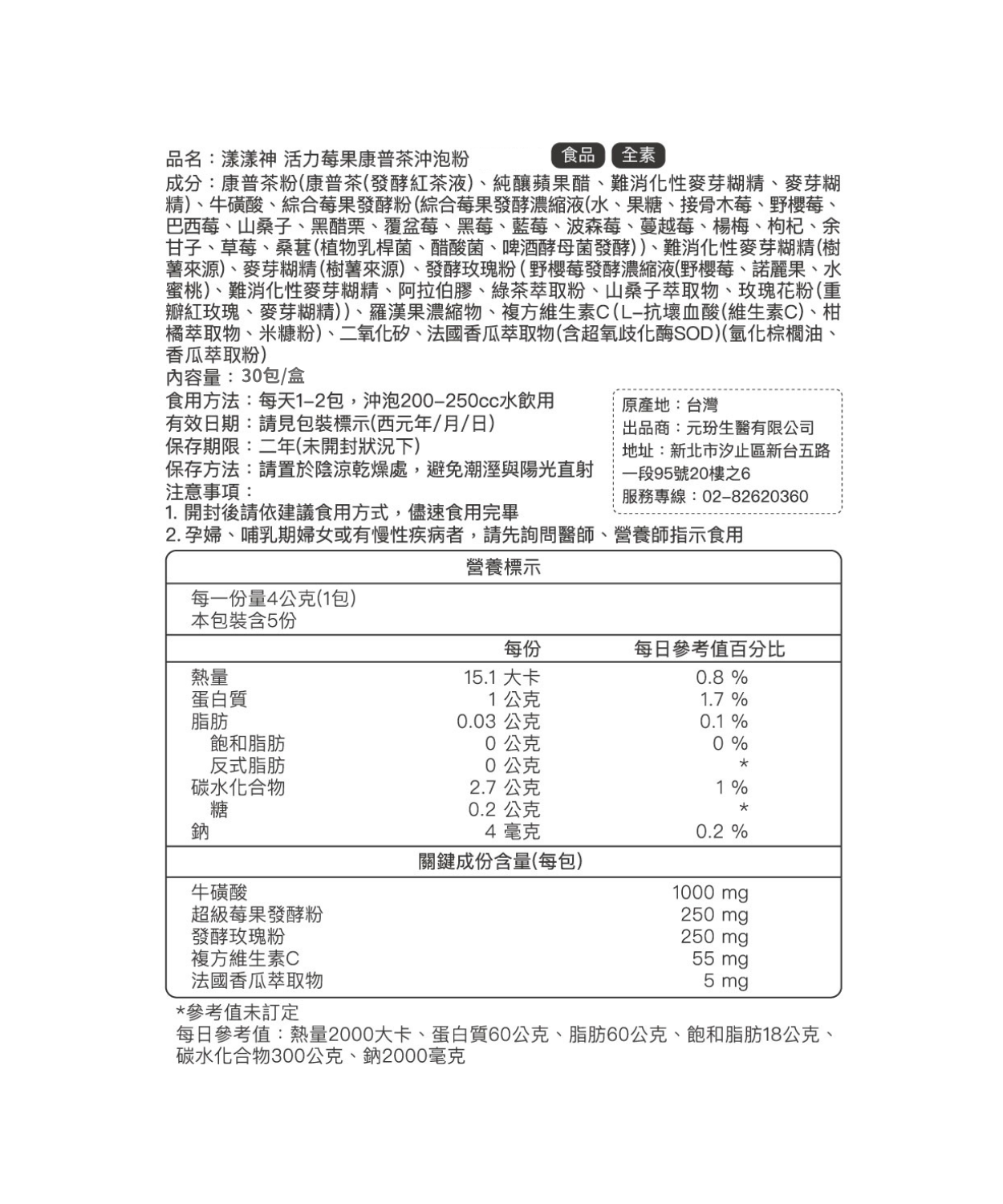 品名：漾漾神 活力莓果康普茶沖泡粉

食品 全素

成分：康普茶粉(康普茶(發酵紅茶液)、純釀蘋果醋、難消化性麥芽糊精、麥芽糊精)、牛磺酸、綜合莓果發酵粉(綜合莓果發酵濃縮液(水、果糖、接骨木莓、野櫻莓、巴西莓、山桑子、黑醋栗、覆盆莓、黑莓、藍莓、波森莓、蔓越莓、楊梅、枸杞、余甘子、草莓、桑葚(植物乳桿菌、醋酸菌、啤酒酵母菌發酵))、難消化性麥芽糊精(樹薯來源)、麥芽糊精(樹薯來源)、發酵玫瑰粉(野櫻莓發酵濃縮液(野櫻莓、諾麗果、水蜜桃)、難消化性麥芽糊精、阿拉伯膠、綠茶萃取粉、山桑子萃取物、玫瑰花粉(重瓣紅玫瑰、麥芽糊精))、羅漢果濃縮物、複方維生素C(L-抗壞血酸(維生素C)、柑橘萃取物、米糠粉)、二氧化矽、法國香瓜萃取物(含超氧歧化酶SOD)(氫化棕櫚油、香瓜萃取粉)
內容量：30包/盒
食用方法：每天1-2包，沖泡200-250cc水飲用
有效日期：請見包裝標示(西元年/月/日)
保存期限：二年(未開封狀況下)
保存方法：請置於陰涼乾燥處，避免潮溼與陽光直射
注意事項：
1. 開封後請依建議食用方式，儘速食用完畢
2. 孕婦、哺乳期婦女或有慢性疾病者，請先詢問醫師、營養師指示食用

原產地：台灣
出品商：元玢生醫有限公司
地址：新北市汐止區新台五路一段95號20樓之6
服務專線：02-82620360

營養標示
每一份量4公克(1包)
本包裝含5份

| | 每份 | 每日參考值百分比 |
|---|---|---|
| 熱量 | 15.1 大卡 | 0.8 % |
| 蛋白質 | 1 公克 | 1.7 % |
| 脂肪 | 0.03 公克 | 0.1 % |
| 飽和脂肪 | 0 公克 | 0 % |
| 反式脂肪 | 0 公克 | * |
| 碳水化合物 | 2.7 公克 | 1 % |
| 糖 | 0.2 公克 | * |
| 鈉 | 4 毫克 | 0.2 % |

關鍵成份含量(每包)

| | |
|---|---|
| 牛磺酸 | 1000 mg |
| 超級莓果發酵粉 | 250 mg |
| 發酵玫瑰粉 | 250 mg |
| 複方維生素C | 55 mg |
| 法國香瓜萃取物 | 5 mg |

*參考值未訂定
每日參考值：熱量2000大卡、蛋白質60公克、脂肪60公克、飽和脂肪18公克、碳水化合物300公克、鈉2000毫克